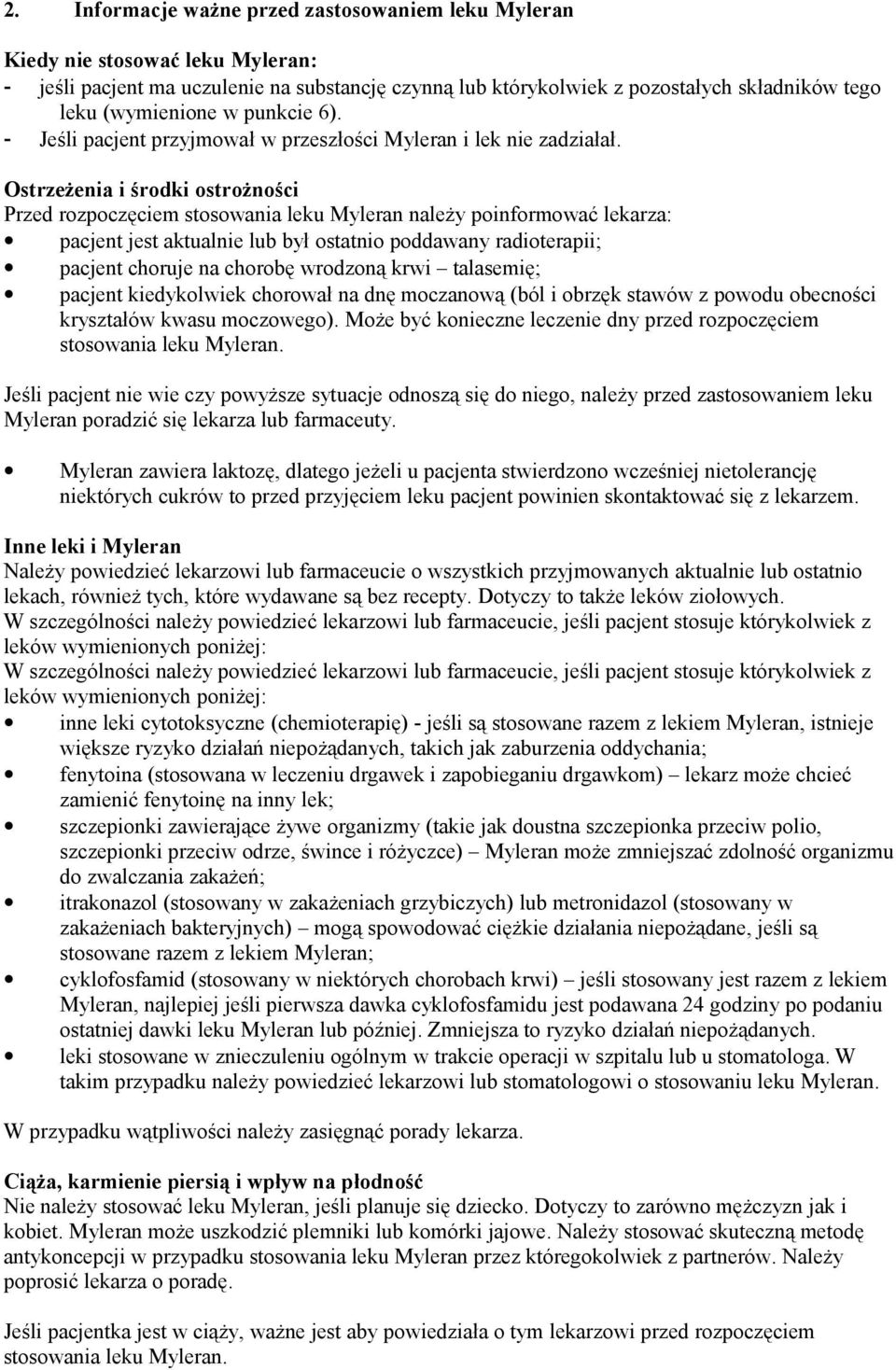 2. Informacje ważne przed zastosowaniem leku Myleran

Kiedy nie stosować leku Myleran:
- jeśli pacjent ma uczulenie na substancję czynną lub którykolwiek z pozostałych składników tego leku (wymienione w punkcie 6).
- Jeśli pacjent przyjmował w przeszłości Myleran i lek nie zadziałał.

Ostrzeżenia i środki ostrożności
Przed rozpoczęciem stosowania leku Myleran należy poinformować lekarza:
• pacjent jest aktualnie lub był ostatnio poddawany radioterapii;
• pacjent choruje na chorobę wrodzoną krwi – talasemię;
• pacjent kiedykolwiek chorował na dnę moczanową (ból i obrzęk stawów z powodu obecności kryształów kwasu moczowego). Może być konieczne leczenie dny przed rozpoczęciem stosowania leku Myleran.

Jeśli pacjent nie wie czy powyższe sytuacje odnoszą się do niego, należy przed zastosowaniem leku Myleran poradzić się lekarza lub farmaceuty.

• Myleran zawiera laktozę, dlatego jeżeli u pacjenta stwierdzono wcześniej nietolerancję niektórych cukrów to przed przyjęciem leku pacjent powinien skontaktować się z lekarzem.

Inne leki i Myleran
Należy powiedzieć lekarzowi lub farmaceucie o wszystkich przyjmowanych aktualnie lub ostatnio lekach, również tych, które wydawane są bez recepty. Dotyczy to także leków ziołowych.
W szczególności należy powiedzieć lekarzowi lub farmaceucie, jeśli pacjent stosuje którykolwiek z leków wymienionych poniżej:
W szczególności należy powiedzieć lekarzowi lub farmaceucie, jeśli pacjent stosuje którykolwiek z leków wymienionych poniżej:
• inne leki cytotoksyczne (chemioterapię) - jeśli są stosowane razem z lekiem Myleran, istnieje większe ryzyko działań niepożądanych, takich jak zaburzenia oddychania;
• fenytoina (stosowana w leczeniu drgawek i zapobieganiu drgawkom) – lekarz może chcieć zamienić fenytoinę na inny lek;
• szczepionki zawierające żywe organizmy (takie jak doustna szczepionka przeciw polio, szczepionki przeciw odrze, śwince i różyczce) – Myleran może zmniejszać zdolność organizmu do zwalczania zakażeń;
• itrakonazol (stosowany w zakażeniach grzybiczych) lub metronidazol (stosowany w zakażeniach bakteryjnych) – mogą spowodować ciężkie działania niepożądane, jeśli są stosowane razem z lekiem Myleran;
• cyklofosfamid (stosowany w niektórych chorobach krwi) – jeśli stosowany jest razem z lekiem Myleran, najlepiej jeśli pierwsza dawka cyklofosfamidu jest podawana 24 godziny po podaniu ostatniej dawki leku Myleran lub później. Zmniejsza to ryzyko działań niepożądanych.
• leki stosowane w znieczuleniu ogólnym w trakcie operacji w szpitalu lub u stomatologa. W takim przypadku należy powiedzieć lekarzowi lub stomatologowi o stosowaniu leku Myleran.

W przypadku wątpliwości należy zasięgnąć porady lekarza.

Ciąża, karmienie piersią i wpływ na płodność
Nie należy stosować leku Myleran, jeśli planuje się dziecko. Dotyczy to zarówno mężczyzn jak i kobiet. Myleran może uszkodzić plemniki lub komórki jajowe. Należy stosować skuteczną metodę antykoncepcji w przypadku stosowania leku Myleran przez któregokolwiek z partnerów. Należy poprosić lekarza o poradę.

Jeśli pacjentka jest w ciąży, ważne jest aby powiedziała o tym lekarzowi przed rozpoczęciem stosowania leku Myleran.